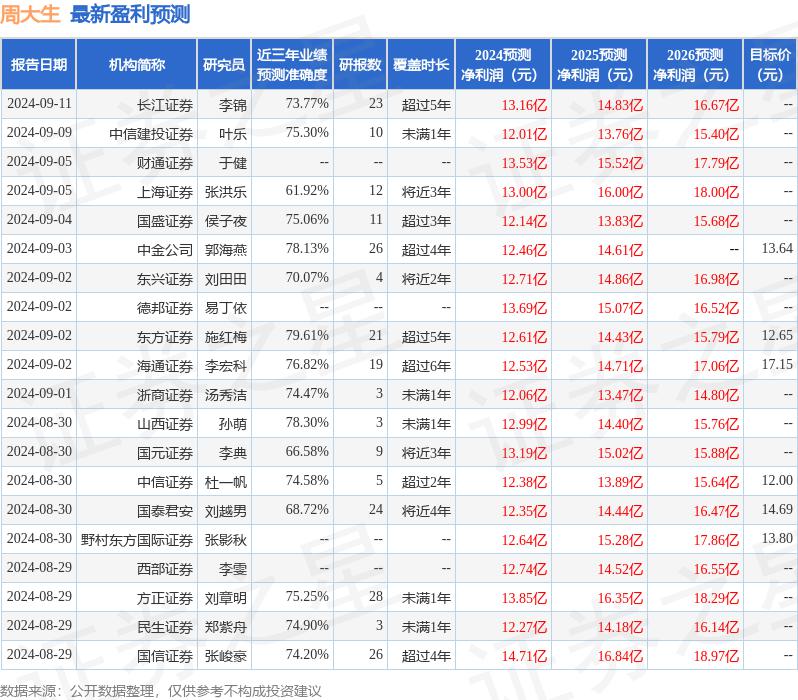 周大生 最新盈利预测

| 报告日期 | 机构简称 | 研究员 | 近三年业绩预测准确度 | 研报数 | 覆盖时长 | 2024预测净利润（元） | 2025预测净利润（元） | 2026预测净利润（元） | 目标价（元） |
|---|---|---|---|---|---|---|---|---|---|
| 2024-09-11 | 长江证券 | 李锦 | 73.77% | 23 | 超过5年 | 13.16亿 | 14.83亿 | 16.67亿 | -- |
| 2024-09-09 | 中信建投证券 | 叶乐 | 75.30% | 10 | 未满1年 | 12.01亿 | 13.76亿 | 15.40亿 | -- |
| 2024-09-05 | 财通证券 | 于健 | -- | -- | -- | 13.53亿 | 15.52亿 | 17.79亿 | -- |
| 2024-09-05 | 上海证券 | 张洪乐 | 61.92% | 12 | 将近3年 | 13.00亿 | 16.00亿 | 18.00亿 | -- |
| 2024-09-04 | 国盛证券 | 侯子夜 | 75.06% | 11 | 超过3年 | 12.14亿 | 13.83亿 | 15.68亿 | -- |
| 2024-09-03 | 中金公司 | 郭海燕 | 78.13% | 26 | 超过4年 | 12.46亿 | 14.61亿 | -- | 13.64 |
| 2024-09-02 | 东兴证券 | 刘田田 | 70.07% | 4 | 将近2年 | 12.71亿 | 14.86亿 | 16.98亿 | -- |
| 2024-09-02 | 德邦证券 | 易丁依 | -- | -- | -- | 13.69亿 | 15.07亿 | 16.52亿 | -- |
| 2024-09-02 | 东方证券 | 施红梅 | 79.61% | 21 | 超过5年 | 12.61亿 | 14.43亿 | 15.79亿 | 12.65 |
| 2024-09-02 | 海通证券 | 李宏科 | 76.82% | 19 | 超过6年 | 12.53亿 | 14.71亿 | 17.06亿 | 17.15 |
| 2024-09-01 | 浙商证券 | 汤秀洁 | 74.47% | 3 | 未满1年 | 12.06亿 | 13.47亿 | 14.80亿 | -- |
| 2024-08-30 | 山西证券 | 孙萌 | 78.30% | 3 | 未满1年 | 12.99亿 | 14.40亿 | 15.76亿 | -- |
| 2024-08-30 | 国元证券 | 李典 | 66.58% | 9 | 将近3年 | 13.19亿 | 15.02亿 | 15.88亿 | -- |
| 2024-08-30 | 中信证券 | 杜一帆 | 74.58% | 5 | 超过2年 | 12.38亿 | 13.89亿 | 15.64亿 | 12.00 |
| 2024-08-30 | 国泰君安 | 刘越男 | 68.72% | 24 | 将近4年 | 12.35亿 | 14.44亿 | 16.47亿 | 14.69 |
| 2024-08-30 | 野村东方国际证券 | 张影秋 | -- | -- | -- | 12.64亿 | 15.28亿 | 17.86亿 | 13.80 |
| 2024-08-29 | 西部证券 | 李雯 | -- | -- | -- | 12.74亿 | 14.52亿 | 16.55亿 | -- |
| 2024-08-29 | 方正证券 | 刘章明 | 75.25% | 28 | 未满1年 | 13.85亿 | 16.35亿 | 18.29亿 | -- |
| 2024-08-29 | 民生证券 | 郑紫舟 | 74.90% | 3 | 未满1年 | 12.27亿 | 14.18亿 | 16.14亿 | -- |
| 2024-08-29 | 国信证券 | 张峻豪 | 74.20% | 26 | 超过4年 | 14.71亿 | 16.84亿 | 18.97亿 | -- |

数据来源：公开数据整理，仅供参考不构成投资建议